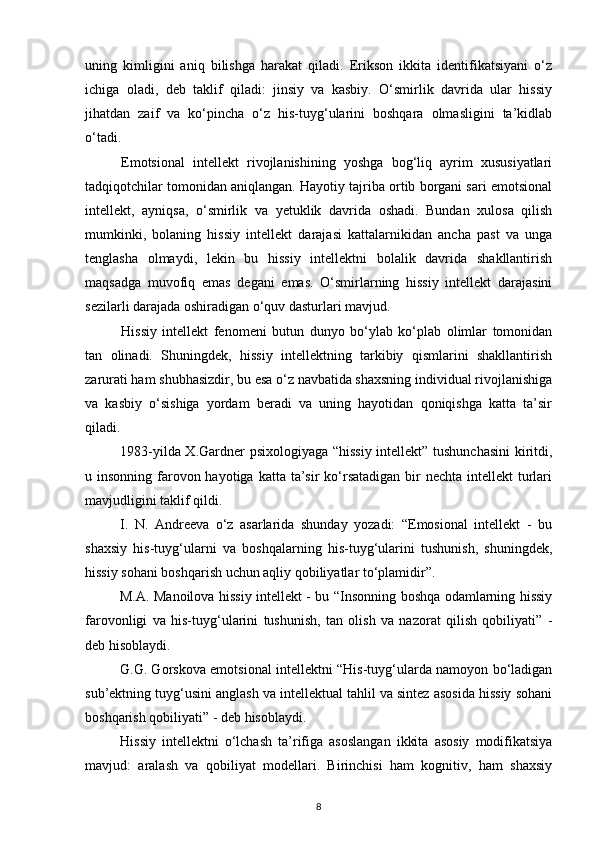 uning kimligini aniq bilishga harakat qiladi. Erikson ikkita identifikatsiyani o‘z ichiga oladi, deb taklif qiladi: jinsiy va kasbiy. O‘smirlik davrida ular hissiy jihatdan zaif va ko‘pincha o‘z his-tuyg‘ularini boshqara olmasligini ta’kidlab o‘tadi.

Emotsional intellekt rivojlanishining yoshga bog‘liq ayrim xususiyatlari tadqiqotchilar tomonidan aniqlangan. Hayotiy tajriba ortib borgani sari emotsional intellekt, ayniqsa, o‘smirlik va yetuklik davrida oshadi. Bundan xulosa qilish mumkinki, bolaning hissiy intellekt darajasi kattalarnikidan ancha past va unga tenglasha olmaydi, lekin bu hissiy intellektni bolalik davrida shakllantirish maqsadga muvofiq emas degani emas. O‘smirlarning hissiy intellekt darajasini sezilarli darajada oshiradigan o‘quv dasturlari mavjud.

Hissiy intellekt fenomeni butun dunyo bo‘ylab ko‘plab olimlar tomonidan tan olinadi. Shuningdek, hissiy intellektning tarkibiy qismlarini shakllantirish zarurati ham shubhasizdir, bu esa o‘z navbatida shaxsning individual rivojlanishiga va kasbiy o‘sishiga yordam beradi va uning hayotidan qoniqishga katta ta’sir qiladi.

1983-yilda X.Gardner psixologiyaga “hissiy intellekt” tushunchasini kiritdi, u insonning farovon hayotiga katta ta’sir ko‘rsatadigan bir nechta intellekt turlari mavjudligini taklif qildi.

I. N. Andreeva o‘z asarlarida shunday yozadi: “Emosional intellekt - bu shaxsiy his-tuyg‘ularni va boshqalarning his-tuyg‘ularini tushunish, shuningdek, hissiy sohani boshqarish uchun aqliy qobiliyatlar to‘plamidir”.

M.A. Manoilova hissiy intellekt - bu “Insonning boshqa odamlarning hissiy farovonligi va his-tuyg‘ularini tushunish, tan olish va nazorat qilish qobiliyati” - deb hisoblaydi.

G.G. Gorskova emotsional intellektni “His-tuyg‘ularda namoyon bo‘ladigan sub’ektning tuyg‘usini anglash va intellektual tahlil va sintez asosida hissiy sohani boshqarish qobiliyati” - deb hisoblaydi.

Hissiy intellektni o‘lchash ta’rifiga asoslangan ikkita asosiy modifikatsiya mavjud: aralash va qobiliyat modellari. Birinchisi ham kognitiv, ham shaxsiy

8